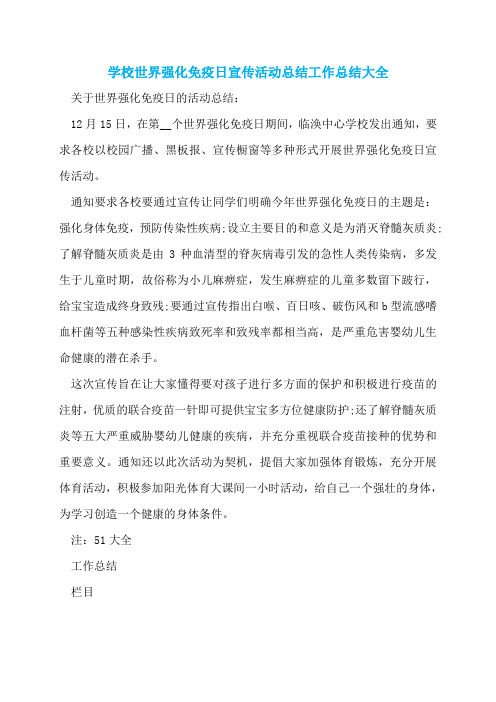 学校世界强化免疫日宣传活动总结工作总结大全

关于世界强化免疫日的活动总结:

12月15日，在第__个世界强化免疫日期间，临涣中心学校发出通知，要求各校以校园广播、黑板报、宣传橱窗等多种形式开展世界强化免疫日宣传活动。

通知要求各校要通过宣传让同学们明确今年世界强化免疫日的主题是：强化身体免疫，预防传染性疾病;设立主要目的和意义是为消灭脊髓灰质炎;了解脊髓灰质炎是由 3 种血清型的脊灰病毒引发的急性人类传染病，多发生于儿童时期，故俗称为小儿麻痹症，发生麻痹症的儿童多数留下跛行，给宝宝造成终身致残;要通过宣传指出白喉、百日咳、破伤风和b型流感嗜血杆菌等五种感染性疾病致死率和致残率都相当高，是严重危害婴幼儿生命健康的潜在杀手。

这次宣传旨在让大家懂得要对孩子进行多方面的保护和积极进行疫苗的注射，优质的联合疫苗一针即可提供宝宝多方位健康防护;还了解脊髓灰质炎等五大严重威胁婴幼儿健康的疾病，并充分重视联合疫苗接种的优势和重要意义。通知还以此次活动为契机，提倡大家加强体育锻炼，充分开展体育活动，积极参加阳光体育大课间一小时活动，给自己一个强壮的身体，为学习创造一个健康的身体条件。

注：51大全

工作总结

栏目